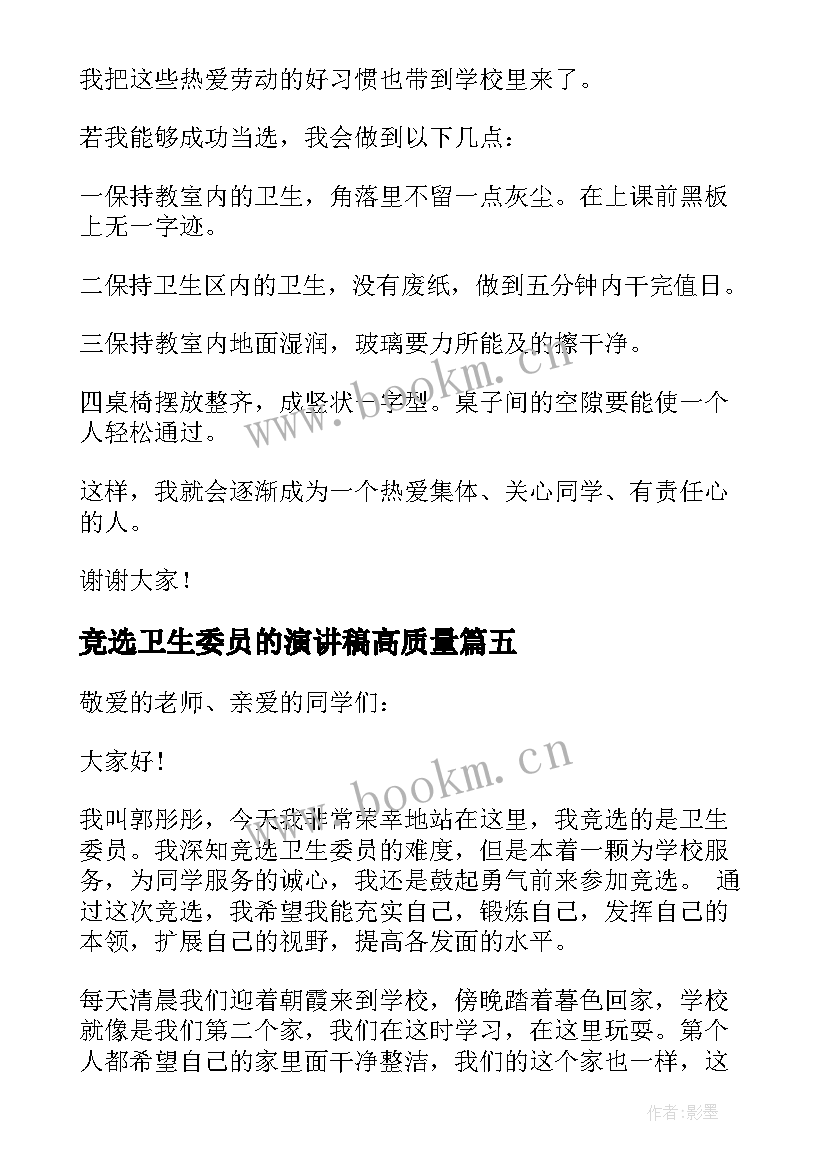 我把这些热爱劳动的好习惯也带到学校里来了。

若我能够成功当选，我会做到以下几点：

一保持教室内的卫生，角落里不留一点灰尘。在上课前黑板上无一字迹。

二保持卫生区内的卫生，没有废纸，做到五分钟内干完值日。

三保持教室内地面湿润，玻璃要力所能及的擦干净。

四桌椅摆放整齐，成竖状一字型。桌子间的空隙要能使一个人轻松通过。

这样，我就会逐渐成为一个热爱集体、关心同学、有责任心的人。

谢谢大家！

竞选卫生委员的演讲稿高质量篇五

敬爱的老师、亲爱的同学们：

大家好！

我叫郭彤彤，今天我非常荣幸地站在这里，我竞选的是卫生委员。我深知竞选卫生委员的难度，但是本着一颗为学校服务，为同学服务的诚心，我还是鼓起勇气前来参加竞选。 通过这次竞选，我希望我能充实自己，锻炼自己，发挥自己的本领，扩展自己的视野，提高各发面的水平。

每天清晨我们迎着朝霞来到学校，傍晚踏着暮色回家，学校就像是我们第二个家，我们在这时学习，在这里玩耍。第个人都希望自己的家里面干净整洁，我们的这个家也一样，这

www.bookm.cn

www.bookm.cn

作者:影墨